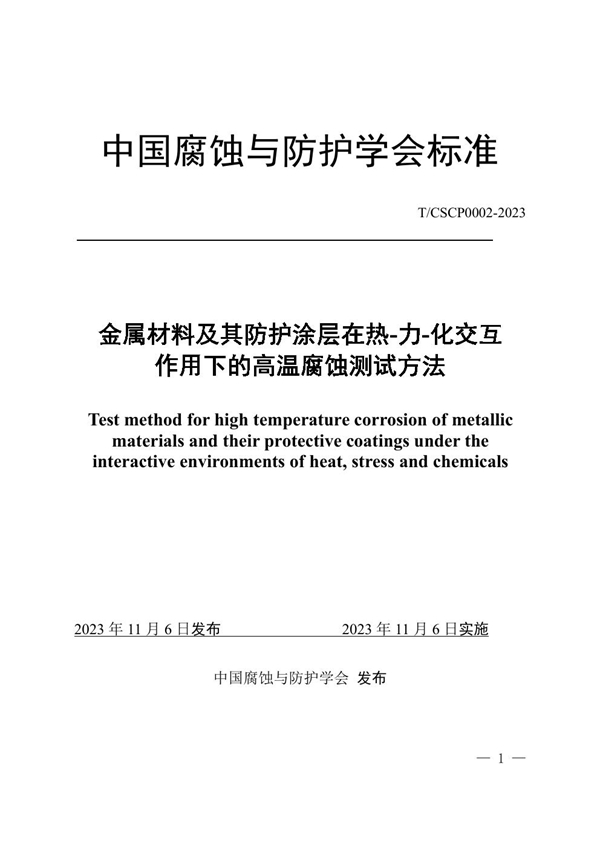 中国腐蚀与防护学会标准

T/CSCP0002-2023

金属材料及其防护涂层在热-力-化交互作用下的高温腐蚀测试方法

Test method for high temperature corrosion of metallic materials and their protective coatings under the interactive environments of heat, stress and chemicals

2023 年 11 月 6 日发布

2023 年 11 月 6 日实施

中国腐蚀与防护学会 发布

— 1 —